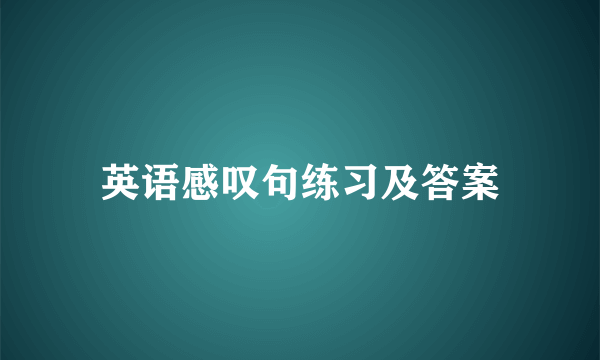 英语感叹句练习及答案